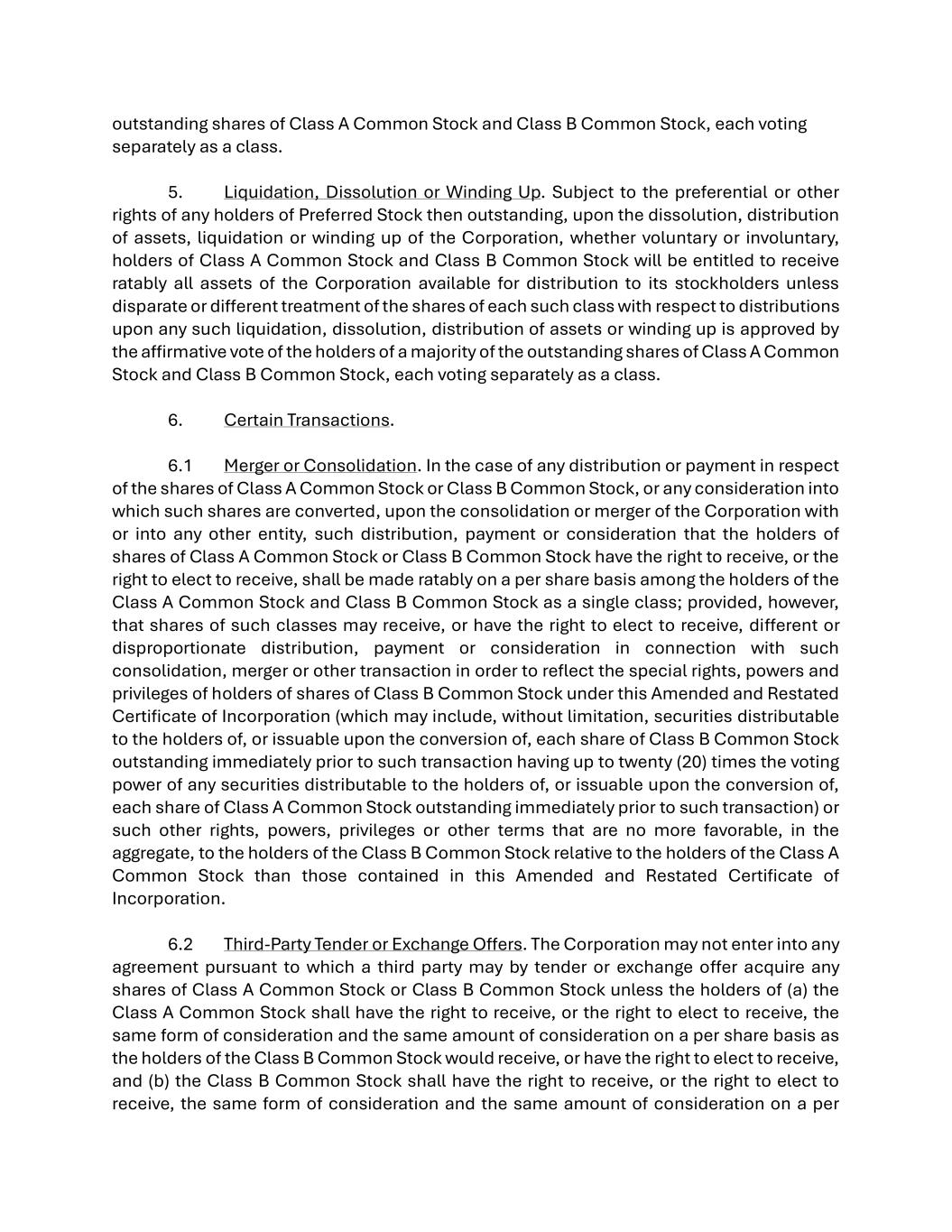 outstanding shares of Class A Common Stock and Class B Common Stock, each voting separately as a class.

5. Liquidation, Dissolution or Winding Up. Subject to the preferential or other rights of any holders of Preferred Stock then outstanding, upon the dissolution, distribution of assets, liquidation or winding up of the Corporation, whether voluntary or involuntary, holders of Class A Common Stock and Class B Common Stock will be entitled to receive ratably all assets of the Corporation available for distribution to its stockholders unless disparate or different treatment of the shares of each such class with respect to distributions upon any such liquidation, dissolution, distribution of assets or winding up is approved by the affirmative vote of the holders of a majority of the outstanding shares of Class A Common Stock and Class B Common Stock, each voting separately as a class.

6. Certain Transactions.

6.1 Merger or Consolidation. In the case of any distribution or payment in respect of the shares of Class A Common Stock or Class B Common Stock, or any consideration into which such shares are converted, upon the consolidation or merger of the Corporation with or into any other entity, such distribution, payment or consideration that the holders of shares of Class A Common Stock or Class B Common Stock have the right to receive, or the right to elect to receive, shall be made ratably on a per share basis among the holders of the Class A Common Stock and Class B Common Stock as a single class; provided, however, that shares of such classes may receive, or have the right to elect to receive, different or disproportionate distribution, payment or consideration in connection with such consolidation, merger or other transaction in order to reflect the special rights, powers and privileges of holders of shares of Class B Common Stock under this Amended and Restated Certificate of Incorporation (which may include, without limitation, securities distributable to the holders of, or issuable upon the conversion of, each share of Class B Common Stock outstanding immediately prior to such transaction having up to twenty (20) times the voting power of any securities distributable to the holders of, or issuable upon the conversion of, each share of Class A Common Stock outstanding immediately prior to such transaction) or such other rights, powers, privileges or other terms that are no more favorable, in the aggregate, to the holders of the Class B Common Stock relative to the holders of the Class A Common Stock than those contained in this Amended and Restated Certificate of Incorporation.

6.2 Third-Party Tender or Exchange Offers. The Corporation may not enter into any agreement pursuant to which a third party may by tender or exchange offer acquire any shares of Class A Common Stock or Class B Common Stock unless the holders of (a) the Class A Common Stock shall have the right to receive, or the right to elect to receive, the same form of consideration and the same amount of consideration on a per share basis as the holders of the Class B Common Stock would receive, or have the right to elect to receive, and (b) the Class B Common Stock shall have the right to receive, or the right to elect to receive, the same form of consideration and the same amount of consideration on a per